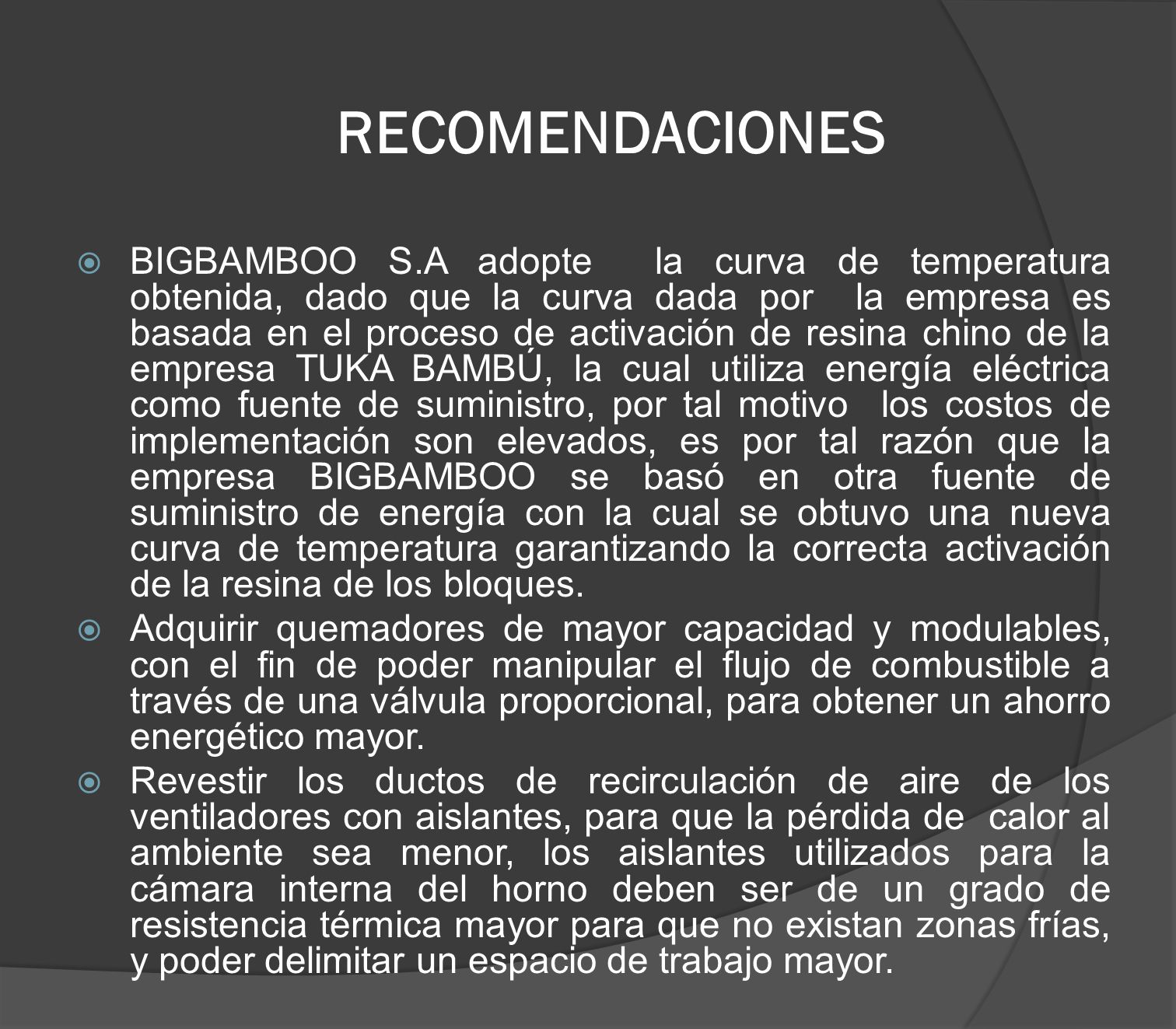 RECOMENDACIONES

BIGBAMBOO S.A adopte la curva de temperatura obtenida, dado que la curva dada por la empresa es basada en el proceso de activación de resina chino de la empresa TUKA BAMBÚ, la cual utiliza energía eléctrica como fuente de suministro, por tal motivo los costos de implementación son elevados, es por tal razón que la empresa BIGBAMBOO se basó en otra fuente de suministro de energía con la cual se obtuvo una nueva curva de temperatura garantizando la correcta activación de la resina de los bloques.

Adquirir quemadores de mayor capacidad y modulables, con el fin de poder manipular el flujo de combustible a través de una válvula proporcional, para obtener un ahorro energético mayor.

Revestir los ductos de recirculación de aire de los ventiladores con aislantes, para que la pérdida de calor al ambiente sea menor, los aislantes utilizados para la cámara interna del horno deben ser de un grado de resistencia térmica mayor para que no existan zonas frías, y poder delimitar un espacio de trabajo mayor.